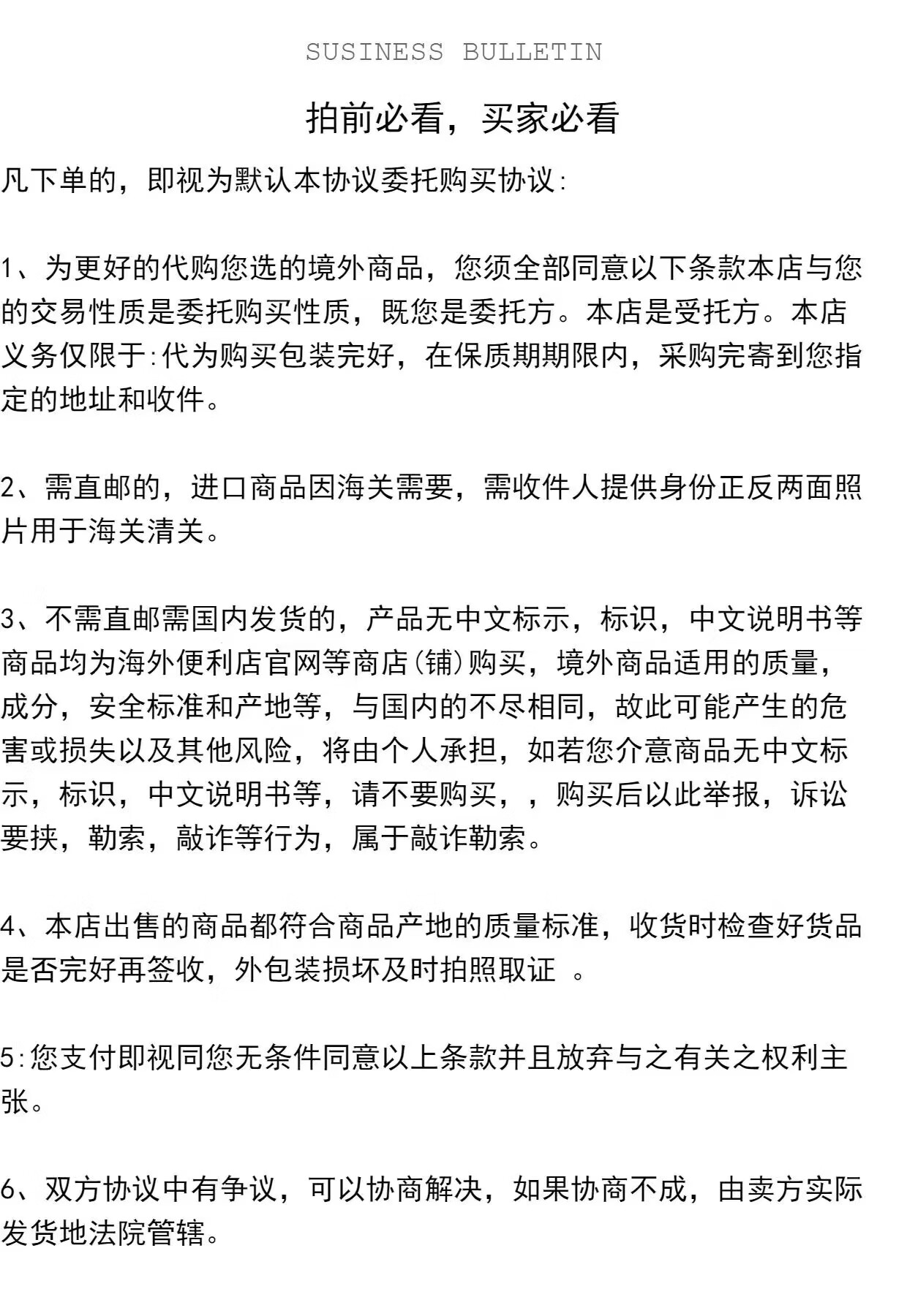 SUSINESS BULLETIN

拍前必看，买家必看

凡下单的，即视为默认本协议委托购买协议:

1、为更好的代购您选的境外商品，您须全部同意以下条款本店与您的交易性质是委托购买性质，既您是委托方。本店是受托方。本店义务仅限于:代为购买包装完好，在保质期期限内，采购完寄到您指定的地址和收件。

2、需直邮的，进口商品因海关需要，需收件人提供身份正反两面照片用于海关清关。

3、不需直邮需国内发货的，产品无中文标示，标识，中文说明书等商品均为海外便利店官网等商店(铺)购买，境外商品适用的质量，成分，安全标准和产地等，与国内的不尽相同，故此可能产生的危害或损失以及其他风险，将由个人承担，如若您介意商品无中文标示，标识，中文说明书等，请不要购买，，购买后以此举报，诉讼要挟，勒索，敲诈等行为，属于敲诈勒索。

4、本店出售的商品都符合商品产地的质量标准，收货时检查好货品是否完好再签收，外包装损坏及时拍照取证 。

5:您支付即视同您无条件同意以上条款并且放弃与之有关之权利主张。

6、双方协议中有争议，可以协商解决，如果协商不成，由卖方实际发货地法院管辖。